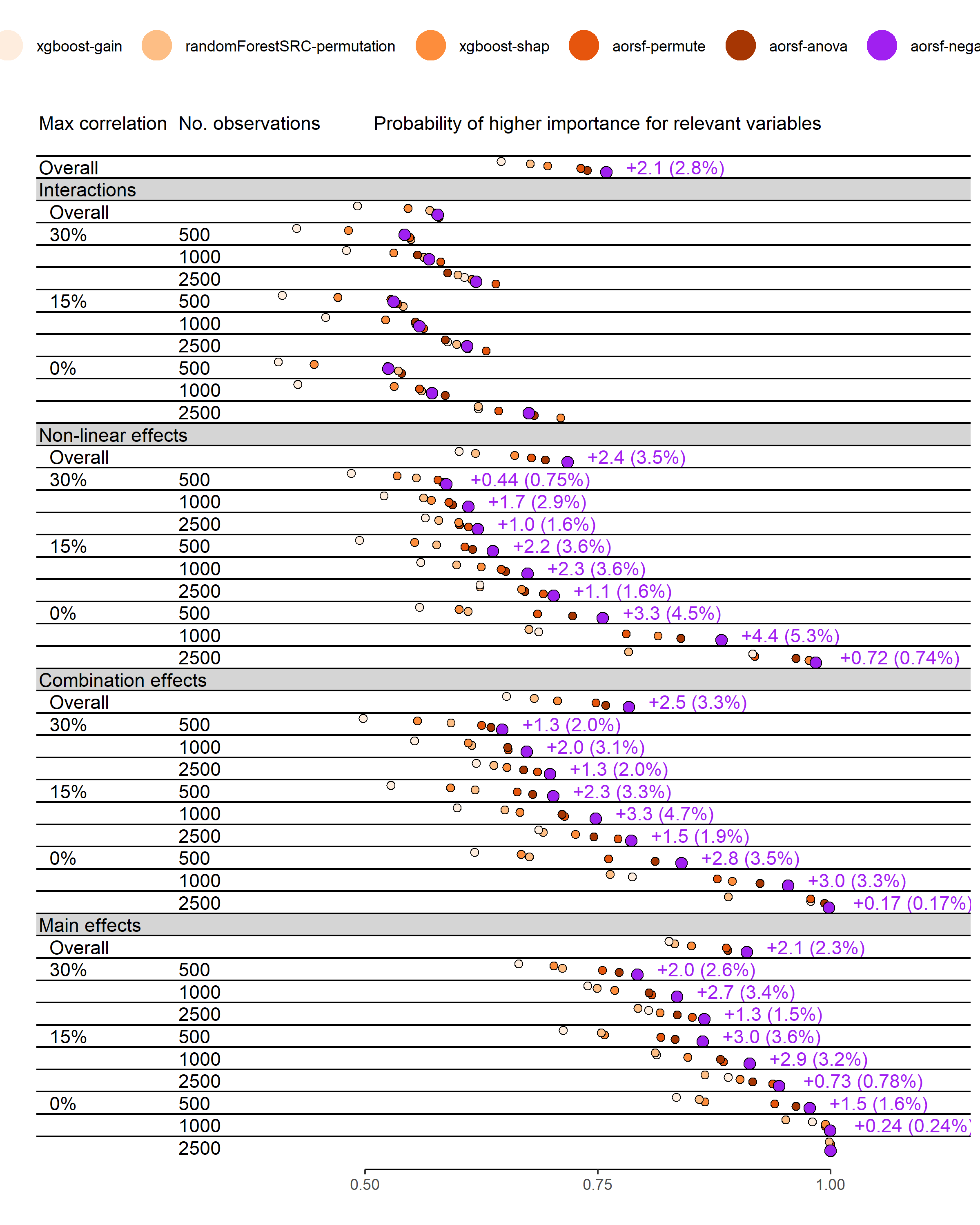 xgboost-gain randomForestSRC-permutation xgboost-shap aorsf-permute aorsf-anova aorsf-nega

| Max correlation | No. observations | Probability of higher importance for relevant variables |
|---|---|---|
| Overall | | +2.1 (2.8%) |
| Interactions | | |
| Overall | | |
| 30% | 500 | |
| | 1000 | |
| | 2500 | |
| 15% | 500 | |
| | 1000 | |
| | 2500 | |
| 0% | 500 | |
| | 1000 | |
| | 2500 | |
| Non-linear effects | | |
| Overall | | +2.4 (3.5%) |
| 30% | 500 | +0.44 (0.75%) |
| | 1000 | +1.7 (2.9%) |
| | 2500 | +1.0 (1.6%) |
| 15% | 500 | +2.2 (3.6%) |
| | 1000 | +2.3 (3.6%) |
| | 2500 | +1.1 (1.6%) |
| 0% | 500 | +3.3 (4.5%) |
| | 1000 | +4.4 (5.3%) |
| | 2500 | +0.72 (0.74%) |
| Combination effects | | |
| Overall | | +2.5 (3.3%) |
| 30% | 500 | +1.3 (2.0%) |
| | 1000 | +2.0 (3.1%) |
| | 2500 | +1.3 (2.0%) |
| 15% | 500 | +2.3 (3.3%) |
| | 1000 | +3.3 (4.7%) |
| | 2500 | +1.5 (1.9%) |
| 0% | 500 | +2.8 (3.5%) |
| | 1000 | +3.0 (3.3%) |
| | 2500 | +0.17 (0.17%) |
| Main effects | | |
| Overall | | +2.1 (2.3%) |
| 30% | 500 | +2.0 (2.6%) |
| | 1000 | +2.7 (3.4%) |
| | 2500 | +1.3 (1.5%) |
| 15% | 500 | +3.0 (3.6%) |
| | 1000 | +2.9 (3.2%) |
| | 2500 | +0.73 (0.78%) |
| 0% | 500 | +1.5 (1.6%) |
| | 1000 | +0.24 (0.24%) |
| | 2500 | |

0.50 0.75 1.00